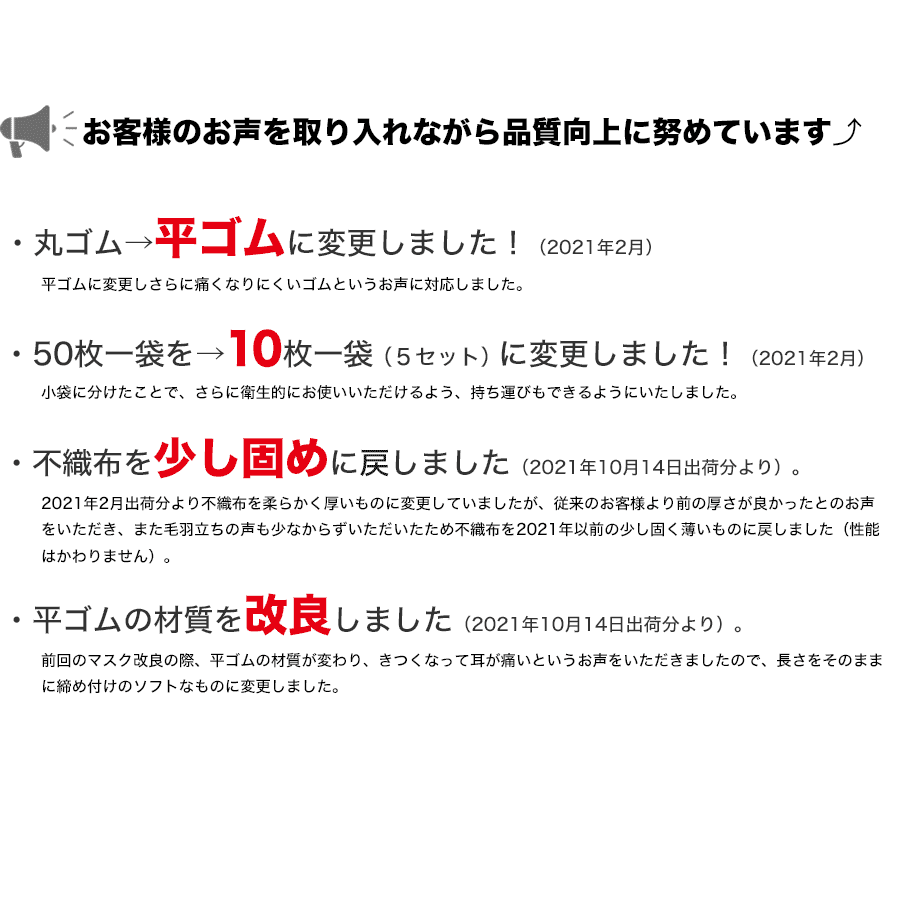 お客様のお声を取り入れながら品質向上に努めています⤴

・丸ゴム→平ゴムに変更しました！（2021年2月）
平ゴムに変更しさらに痛くなりにくいゴムというお声に対応しました。

・50枚一袋を→10枚一袋（5セット）に変更しました！（2021年2月）
小袋に分けたことで、さらに衛生的にお使いいただけるよう、持ち運びもできるようにいたしました。

・不織布を少し固めに戻しました（2021年10月14日出荷分より）。
2021年2月出荷分より不織布を柔らかく厚いものに変更していましたが、従来のお客様より前の厚さが良かったとのお声をいただき、また毛羽立ちの声も少なからずいただいたため不織布を2021年以前の少し固く薄いものに戻しました（性能はかわりません）。

・平ゴムの材質を改良しました（2021年10月14日出荷分より）。
前回のマスク改良の際、平ゴムの材質が変わり、きつくなって耳が痛いというお声をいただきましたので、長さをそのままに締め付けのソフトなものに変更しました。